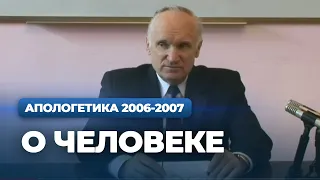 АПОЛОГЕТИКА 2006-2007

О ЧЕЛОВЕКЕ